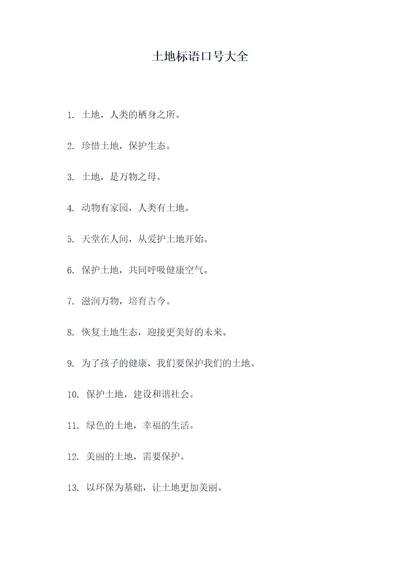 土地标语口号大全

1. 土地，人类的栖身之所。

2. 珍惜土地，保护生态。

3. 土地，是万物之母。

4. 动物有家园，人类有土地。

5. 天堂在人间，从爱护土地开始。

6. 保护土地，共同呼吸健康空气。

7. 滋润万物，培育古今。

8. 恢复土地生态，迎接更美好的未来。

9. 为了孩子的健康，我们要保护我们的土地。

10. 保护土地，建设和谐社会。

11. 绿色的土地，幸福的生活。

12. 美丽的土地，需要保护。

13. 以环保为基础，让土地更加美丽。